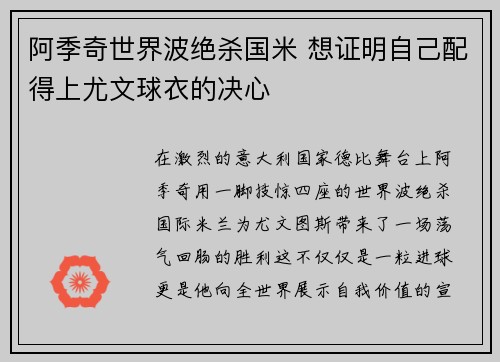 阿季奇世界波绝杀国米 想证明自己配得上尤文球衣的决心

在激烈的意大利国家德比舞台上阿季奇用一脚技惊四座的世界波绝杀国际米兰为尤文图斯带来了一场荡气回肠的胜利这不仅仅是一粒进球更是他向全世界展示自我价值的宣